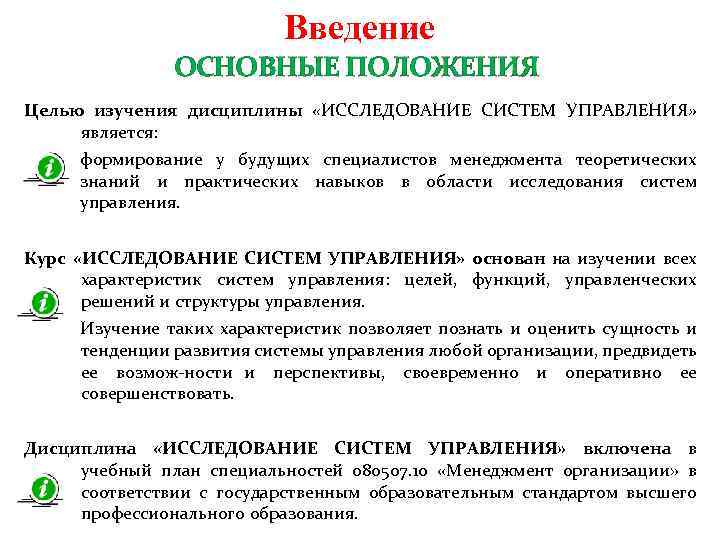 Введение
ОСНОВНЫЕ ПОЛОЖЕНИЯ

Целью изучения дисциплины «ИССЛЕДОВАНИЕ СИСТЕМ УПРАВЛЕНИЯ» является:

формирование у будущих специалистов менеджмента теоретических знаний и практических навыков в области исследования систем управления.

Курс «ИССЛЕДОВАНИЕ СИСТЕМ УПРАВЛЕНИЯ» основан на изучении всех характеристик систем управления: целей, функций, управленческих решений и структуры управления.

Изучение таких характеристик позволяет познать и оценить сущность и тенденции развития системы управления любой организации, предвидеть ее возмож-ности и перспективы, своевременно и оперативно ее совершенствовать.

Дисциплина «ИССЛЕДОВАНИЕ СИСТЕМ УПРАВЛЕНИЯ» включена в учебный план специальностей 080507.10 «Менеджмент организации» в соответствии с государственным образовательным стандартом высшего профессионального образования.